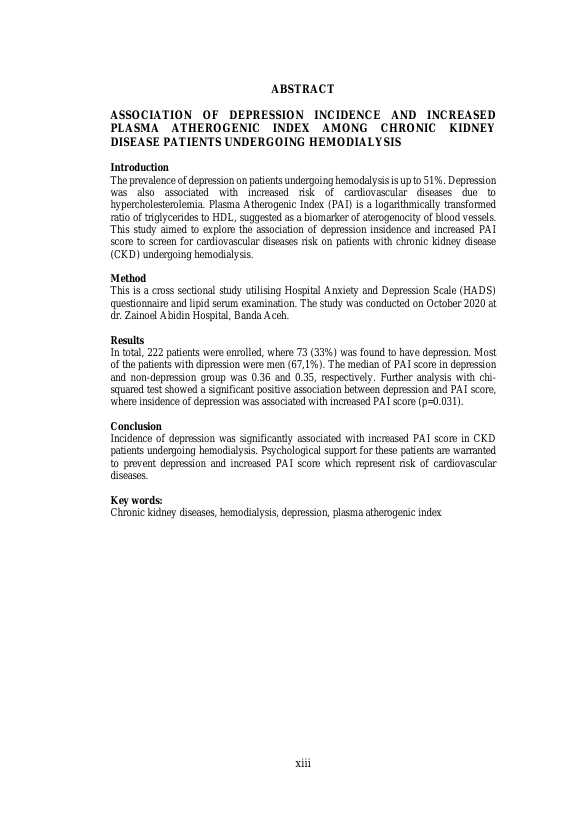 ABSTRACT

ASSOCIATION OF DEPRESSION INCIDENCE AND INCREASED PLASMA ATHEROGENIC INDEX AMONG CHRONIC KIDNEY DISEASE PATIENTS UNDERGOING HEMODIALYSIS

Introduction
The prevalence of depression on patients undergoing hemodalysis is up to 51%. Depression was also associated with increased risk of cardiovascular diseases due to hypercholesterolemia. Plasma Atherogenic Index (PAI) is a logarithmically transformed ratio of triglycerides to HDL, suggested as a biomarker of aterogenocity of blood vessels. This study aimed to explore the association of depression insidence and increased PAI score to screen for cardiovascular diseases risk on patients with chronic kidney disease (CKD) undergoing hemodialysis.

Method
This is a cross sectional study utilising Hospital Anxiety and Depression Scale (HADS) questionnaire and lipid serum examination. The study was conducted on October 2020 at dr. Zainoel Abidin Hospital, Banda Aceh.

Results
In total, 222 patients were enrolled, where 73 (33%) was found to have depression. Most of the patients with dipression were men (67,1%). The median of PAI score in depression and non-depression group was 0.36 and 0.35, respectively. Further analysis with chi-squared test showed a significant positive association between depression and PAI score, where insidence of depression was associated with increased PAI score (p=0.031).

Conclusion
Incidence of depression was significantly associated with increased PAI score in CKD patients undergoing hemodialysis. Psychological support for these patients are warranted to prevent depression and increased PAI score which represent risk of cardiovascular diseases.

Key words:
Chronic kidney diseases, hemodialysis, depression, plasma atherogenic index

xiii